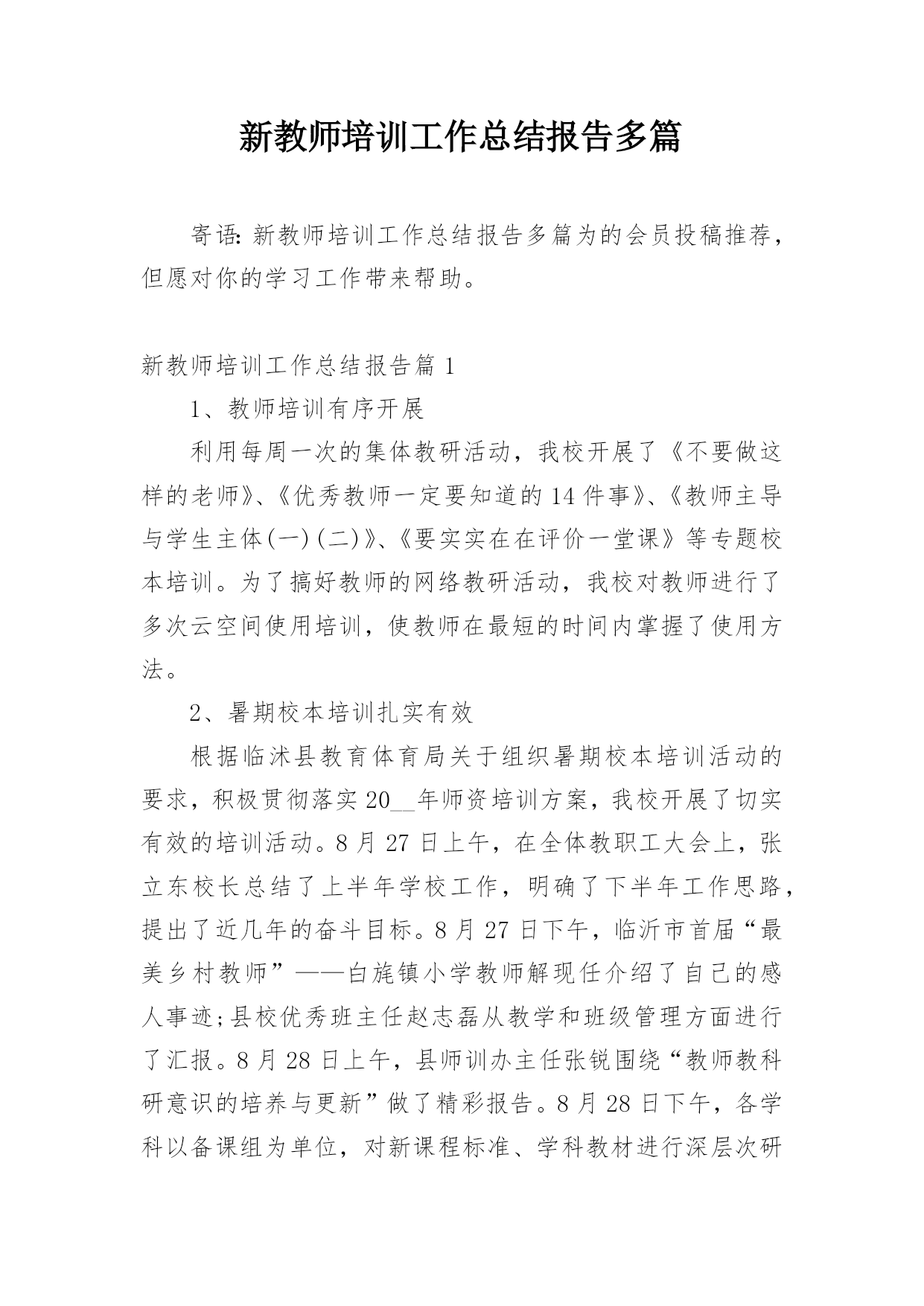 新教师培训工作总结报告多篇

寄语: 新教师培训工作总结报告多篇为的会员投稿推荐，但愿对你的学习工作带来帮助。

新教师培训工作总结报告篇 1

1、教师培训有序开展

利用每周一次的集体教研活动，我校开展了《不要做这样的老师》、《优秀教师一定要知道的 14 件事》、《教师主导与学生主体(一)(二)》、《要实实在在评价一堂课》等专题校本培训。为了搞好教师的网络教研活动，我校对教师进行了多次云空间使用培训，使教师在最短的时间内掌握了使用方法。

2、暑期校本培训扎实有效

根据临沭县教育体育局关于组织暑期校本培训活动的要求，积极贯彻落实 20__年师资培训方案，我校开展了切实有效的培训活动。8 月 27 日上午，在全体教职工大会上，张立东校长总结了上半年学校工作，明确了下半年工作思路，提出了近几年的奋斗目标。8 月 27 日下午，临沂市首届“最美乡村教师”——白旄镇小学教师解现任介绍了自己的感人事迹;县校优秀班主任赵志磊从教学和班级管理方面进行了汇报。8 月 28 日上午，县师训办主任张锐围绕“教师教科研意识的培养与更新”做了精彩报告。8 月 28 日下午，各学科以备课组为单位，对新课程标准、学科教材进行深层次研